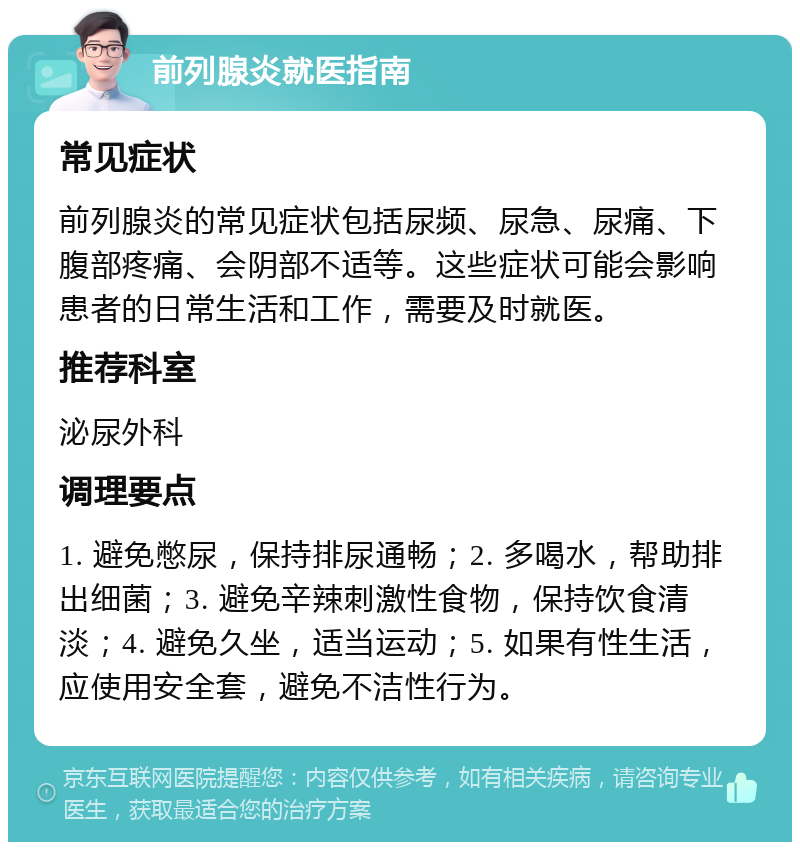 前列腺炎就医指南

常见症状

前列腺炎的常见症状包括尿频、尿急、尿痛、下腹部疼痛、会阴部不适等。这些症状可能会影响患者的日常生活和工作，需要及时就医。

推荐科室

泌尿外科

调理要点

1. 避免憋尿，保持排尿通畅；2. 多喝水，帮助排出细菌；3. 避免辛辣刺激性食物，保持饮食清淡；4. 避免久坐，适当运动；5. 如果有性生活，应使用安全套，避免不洁性行为。

京东互联网医院提醒您：内容仅供参考，如有相关疾病，请咨询专业医生，获取最适合您的治疗方案